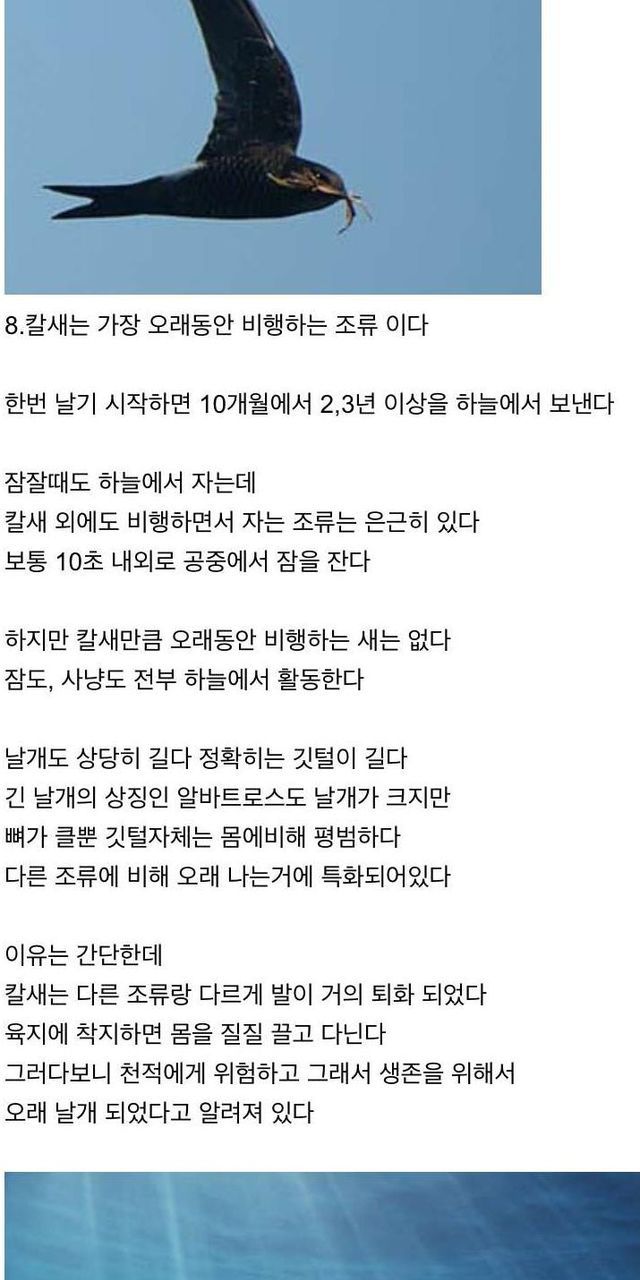 8.칼새는 가장 오래동안 비행하는 조류 이다

한번 날기 시작하면 10개월에서 2,3년 이상을 하늘에서 보낸다

잠잘때도 하늘에서 자는데
칼새 외에도 비행하면서 자는 조류는 은근히 있다
보통 10초 내외로 공중에서 잠을 잔다

하지만 칼새만큼 오래동안 비행하는 새는 없다
잠도, 사냥도 전부 하늘에서 활동한다

날개도 상당히 길다 정확히는 깃털이 길다
긴 날개의 상징인 알바트로스도 날개가 크지만
뼈가 클뿐 깃털자체는 몸에비해 평범하다
다른 조류에 비해 오래 나는거에 특화되어있다

이유는 간단한데
칼새는 다른 조류랑 다르게 발이 거의 퇴화 되었다
육지에 착지하면 몸을 질질 끌고 다닌다
그러다보니 천적에게 위험하고 그래서 생존을 위해서
오래 날개 되었다고 알려져 있다